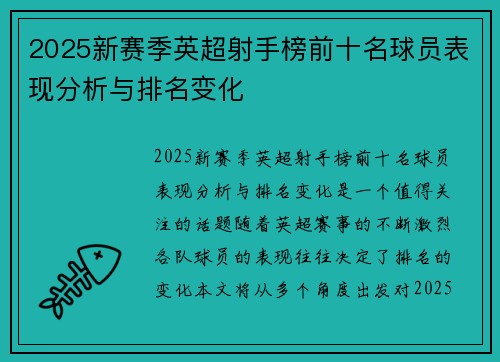 2025新赛季英超射手榜前十名球员表现分析与排名变化

2025新赛季英超射手榜前十名球员表现分析与排名变化是一个值得关注的话题随着英超赛事的不断激烈各队球员的表现往往决定了排名的变化本文将从多个角度出发对2025